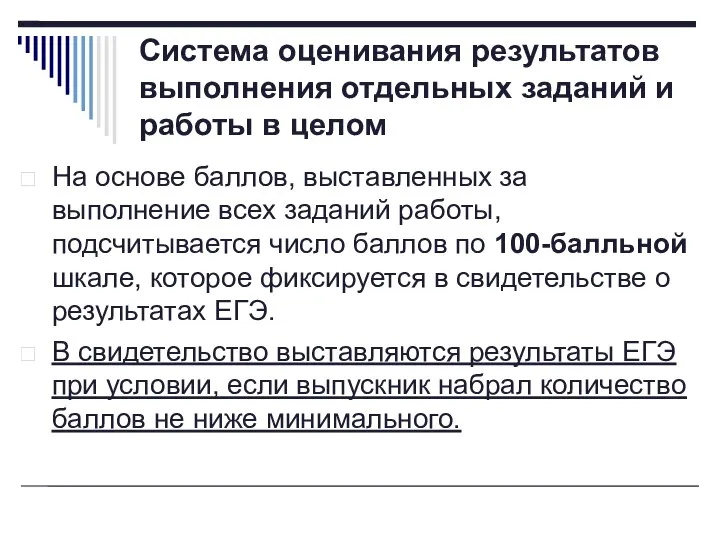 Система оценивания результатов выполнения отдельных заданий и работы в целом

На основе баллов, выставленных за выполнение всех заданий работы, подсчитывается число баллов по 100-балльной шкале, которое фиксируется в свидетельстве о результатах ЕГЭ.

В свидетельство выставляются результаты ЕГЭ при условии, если выпускник набрал количество баллов не ниже минимального.